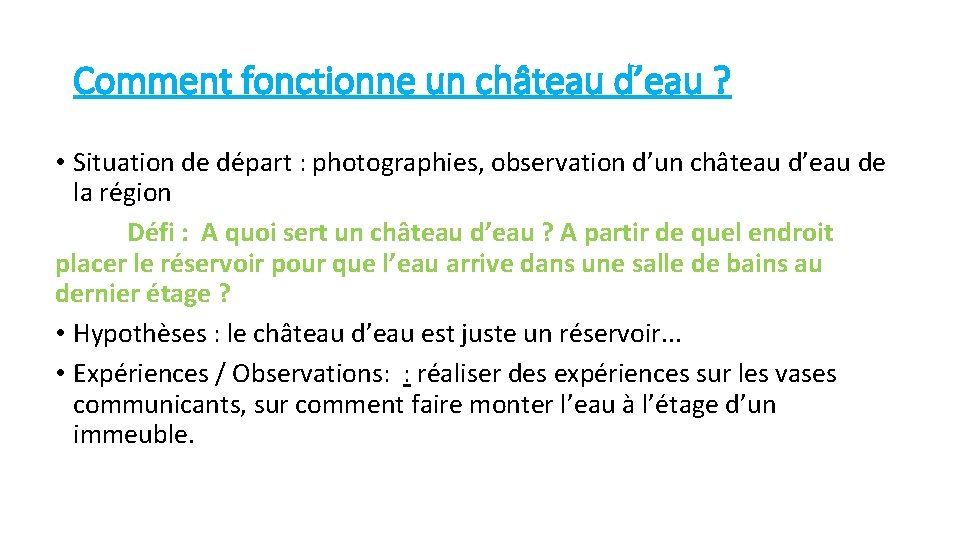 Comment fonctionne un château d'eau ?

• Situation de départ : photographies, observation d'un château d'eau de la région

Défi : A quoi sert un château d'eau ? A partir de quel endroit placer le réservoir pour que l'eau arrive dans une salle de bains au dernier étage ?

• Hypothèses : le château d'eau est juste un réservoir...
• Expériences / Observations: : réaliser des expériences sur les vases communicants, sur comment faire monter l'eau à l'étage d'un immeuble.